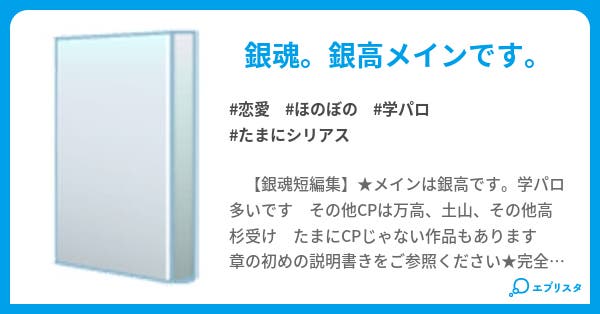 銀魂。銀高メインです。

#恋愛　#ほのぼの　#学パロ
#たまにシリアス

【銀魂短編集】★メインは銀高です。学パロ多いです　その他CPは万高、土山、その他高杉受け　たまにCPじゃない作品もあります　章の初めの説明書きをご参照ください★完全…

エブリスタ